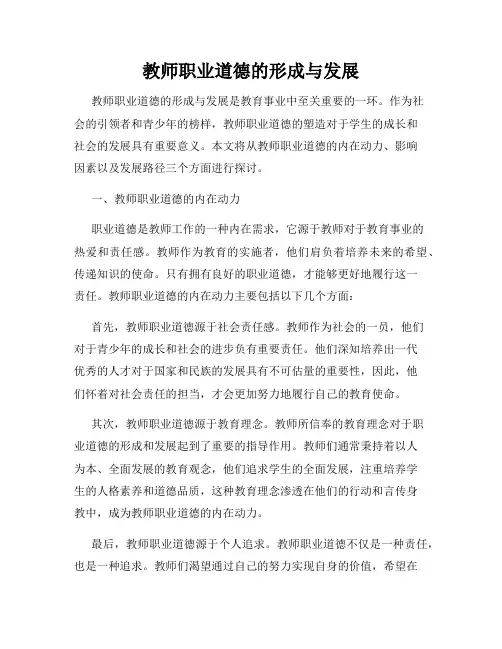 教师职业道德的形成与发展

教师职业道德的形成与发展是教育事业中至关重要的一环。作为社会的引领者和青少年的榜样，教师职业道德的塑造对于学生的成长和社会的发展具有重要意义。本文将从教师职业道德的内在动力、影响因素以及发展路径三个方面进行探讨。

一、教师职业道德的内在动力

职业道德是教师工作的一种内在需求，它源于教师对于教育事业的热爱和责任感。教师作为教育的实施者，他们肩负着培养未来的希望、传递知识的使命。只有拥有良好的职业道德，才能够更好地履行这一责任。教师职业道德的内在动力主要包括以下几个方面：

首先，教师职业道德源于社会责任感。教师作为社会的一员，他们对于青少年的成长和社会的进步负有重要责任。他们深知培养出一代优秀的人才对于国家和民族的发展具有不可估量的重要性，因此，他们怀着对社会责任的担当，才会更加努力地履行自己的教育使命。

其次，教师职业道德源于教育理念。教师所信奉的教育理念对于职业道德的形成和发展起到了重要的指导作用。教师们通常秉持着以人为本、全面发展的教育观念，他们追求学生的全面发展，注重培养学生的人格素养和道德品质，这种教育理念渗透在他们的行动和言传身教中，成为教师职业道德的内在动力。

最后，教师职业道德源于个人追求。教师职业道德不仅是一种责任，也是一种追求。教师们渴望通过自己的努力实现自身的价值，希望在